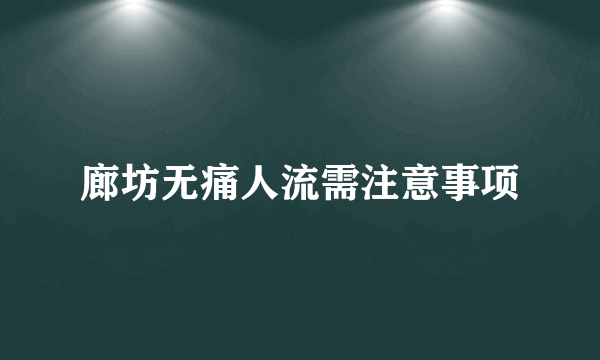 廊坊无痛人流需注意事项